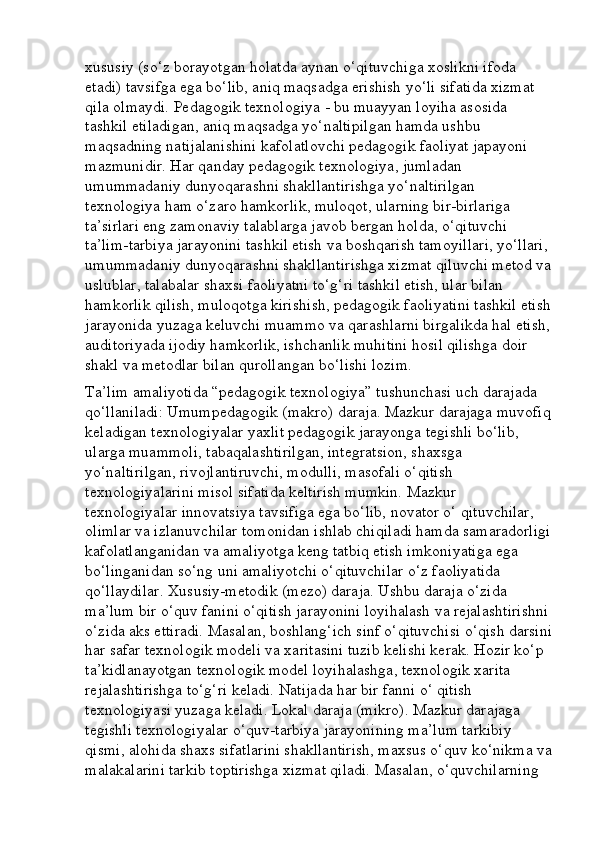 xususiy (so‘z borayotgan holatda aynan o‘qituvchiga xoslikni ifoda etadi) tavsifga ega bo‘lib, aniq maqsadga erishish yo‘li sifatida xizmat qila olmaydi. Pedagogik texnologiya - bu muayyan loyiha asosida tashkil etiladigan, aniq maqsadga yo‘naltipilgan hamda ushbu maqsadning natijalanishini kafolatlovchi pedagogik faoliyat japayoni mazmunidir. Har qanday pedagogik texnologiya, jumladan umummadaniy dunyoqarashni shakllantirishga yo‘naltirilgan texnologiya ham o‘zaro hamkorlik, muloqot, ularning bir-birlariga ta’sirlari eng zamonaviy talablarga javob bergan holda, o‘qituvchi ta’lim-tarbiya jarayonini tashkil etish va boshqarish tamoyillari, yo‘llari, umummadaniy dunyoqarashni shakllantirishga xizmat qiluvchi metod va uslublar, talabalar shaxsi faoliyatni to‘g‘ri tashkil etish, ular bilan hamkorlik qilish, muloqotga kirishish, pedagogik faoliyatini tashkil etish jarayonida yuzaga keluvchi muammo va qarashlarni birgalikda hal etish, auditoriyada ijodiy hamkorlik, ishchanlik muhitini hosil qilishga doir shakl va metodlar bilan qurollangan bo‘lishi lozim.

Ta’lim amaliyotida “pedagogik texnologiya” tushunchasi uch darajada qo‘llaniladi: Umumpedagogik (makro) daraja. Mazkur darajaga muvofiq keladigan texnologiyalar yaxlit pedagogik jarayonga tegishli bo‘lib, ularga muammoli, tabaqalashtirilgan, integratsion, shaxsga yo‘naltirilgan, rivojlantiruvchi, modulli, masofali o‘qitish texnologiyalarini misol sifatida keltirish mumkin. Mazkur texnologiyalar innovatsiya tavsifiga ega bo‘lib, novator o‘ qituvchilar, olimlar va izlanuvchilar tomonidan ishlab chiqiladi hamda samaradorligi kafolatlanganidan va amaliyotga keng tatbiq etish imkoniyatiga ega bo‘linganidan so‘ng uni amaliyotchi o‘qituvchilar o‘z faoliyatida qo‘llaydilar. Xususiy-metodik (mezo) daraja. Ushbu daraja o‘zida ma’lum bir o‘quv fanini o‘qitish jarayonini loyihalash va rejalashtirishni o‘zida aks ettiradi. Masalan, boshlang‘ich sinf o‘qituvchisi o‘qish darsini har safar texnologik modeli va xaritasini tuzib kelishi kerak. Hozir ko‘p ta’kidlanayotgan texnologik model loyihalashga, texnologik xarita rejalashtirishga to‘g‘ri keladi. Natijada har bir fanni o‘ qitish texnologiyasi yuzaga keladi. Lokal daraja (mikro). Mazkur darajaga tegishli texnologiyalar o‘quv-tarbiya jarayonining ma’lum tarkibiy qismi, alohida shaxs sifatlarini shakllantirish, maxsus o‘quv ko‘nikma va malakalarini tarkib toptirishga xizmat qiladi. Masalan, o‘quvchilarning